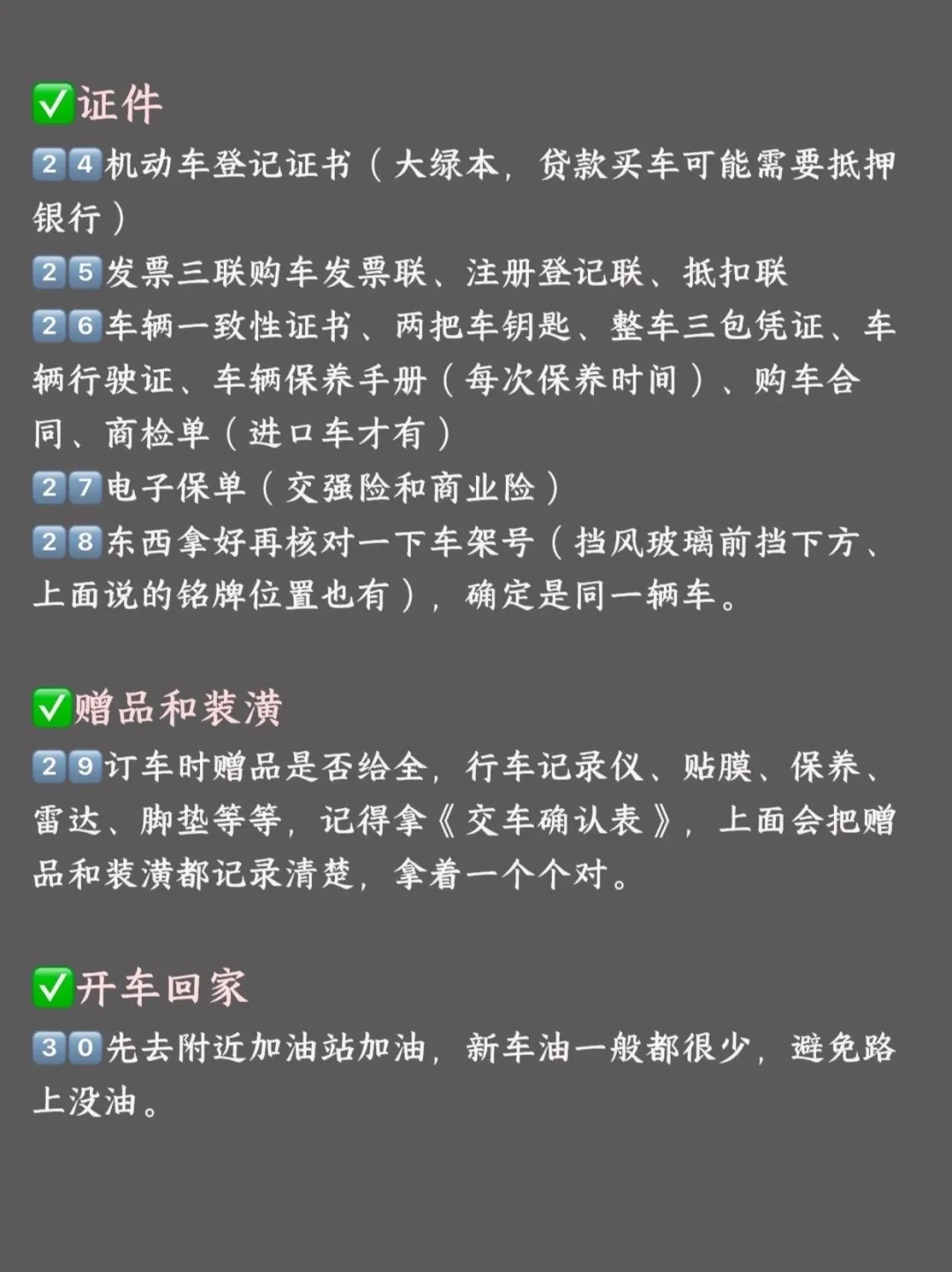 ✅证件
24机动车登记证书（大绿本，贷款买车可能需要抵押银行）
25发票三联购车发票联、注册登记联、抵扣联
26车辆一致性证书、两把车钥匙、整车三包凭证、车辆行驶证、车辆保养手册（每次保养时间）、购车合同、商检单（进口车才有）
27电子保单（交强险和商业险）
28东西拿好再核对一下车架号（挡风玻璃前挡下方、上面说的铭牌位置也有），确定是同一辆车。

✅赠品和装潢
29订车时赠品是否给全，行车记录仪、贴膜、保养、雷达、脚垫等等，记得拿《交车确认表》，上面会把赠品和装潢都记录清楚，拿着一个个对。

✅开车回家
30先去附近加油站加油，新车油一般都很少，避免路上没油。